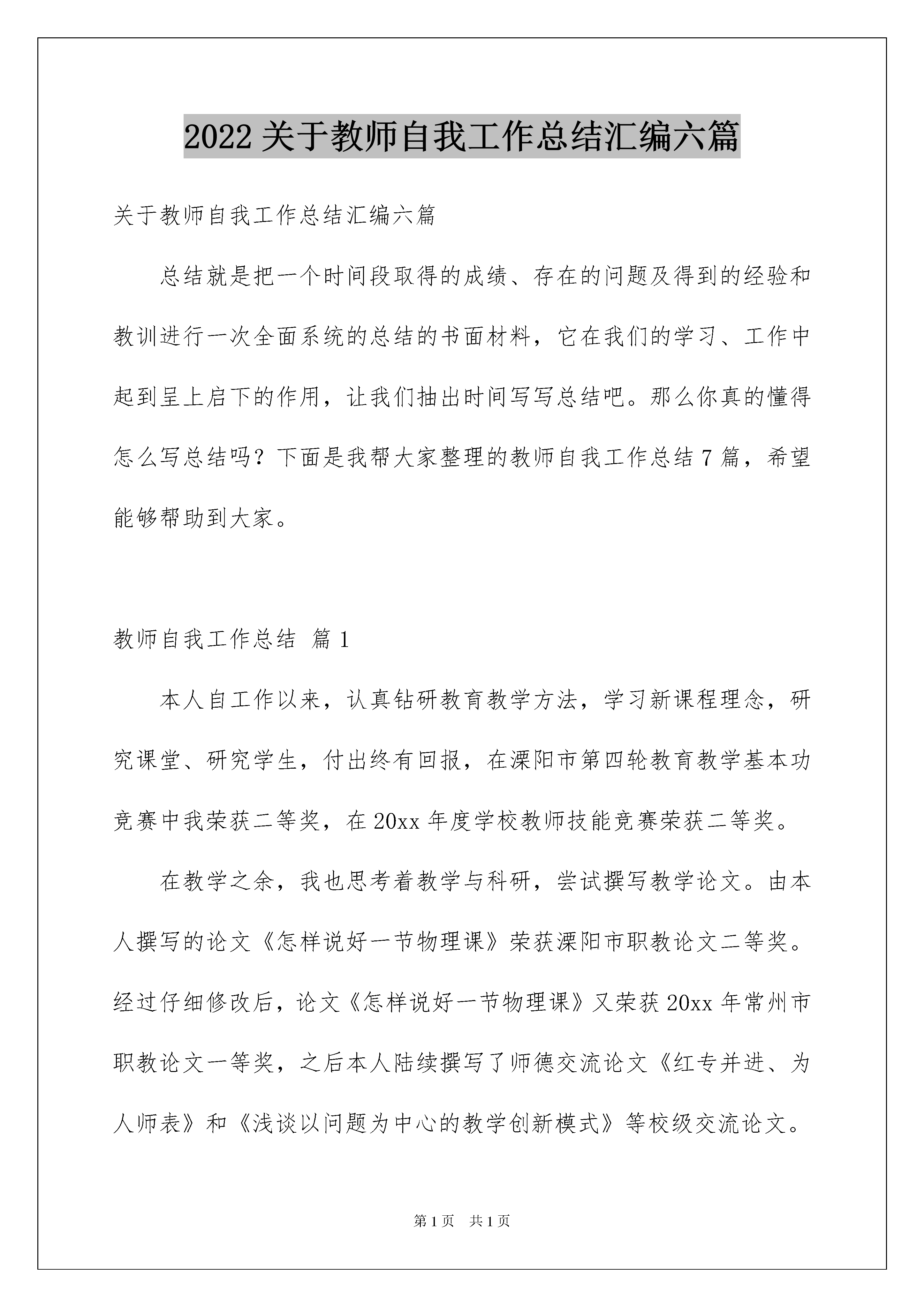 2022关于教师自我工作总结汇编六篇

关于教师自我工作总结汇编六篇

总结就是把一个时间段取得的成绩、存在的问题及得到的经验和教训进行一次全面系统的总结的书面材料，它在我们的学习、工作中起到呈上启下的作用，让我们抽出时间写写总结吧。那么你真的懂得怎么写总结吗？下面是我帮大家整理的教师自我工作总结7篇，希望能够帮助到大家。

教师自我工作总结 篇1

本人自工作以来，认真钻研教育教学方法，学习新课程理念，研究课堂、研究学生，付出终有回报，在溧阳市第四轮教育教学基本功竞赛中我荣获二等奖，在20xx年度学校教师技能竞赛荣获二等奖。

在教学之余，我也思考着教学与科研，尝试撰写教学论文。由本人撰写的论文《怎样说好一节物理课》荣获溧阳市职教论文二等奖。经过仔细修改后，论文《怎样说好一节物理课》又荣获20xx年常州市职教论文一等奖，之后本人陆续撰写了师德交流论文《红专并进、为人师表》和《浅谈以问题为中心的教学创新模式》等校级交流论文。

第1页 共1页